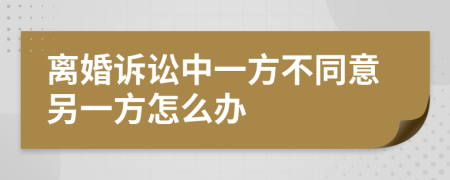 离婚诉讼中一方不同意另一方怎么办